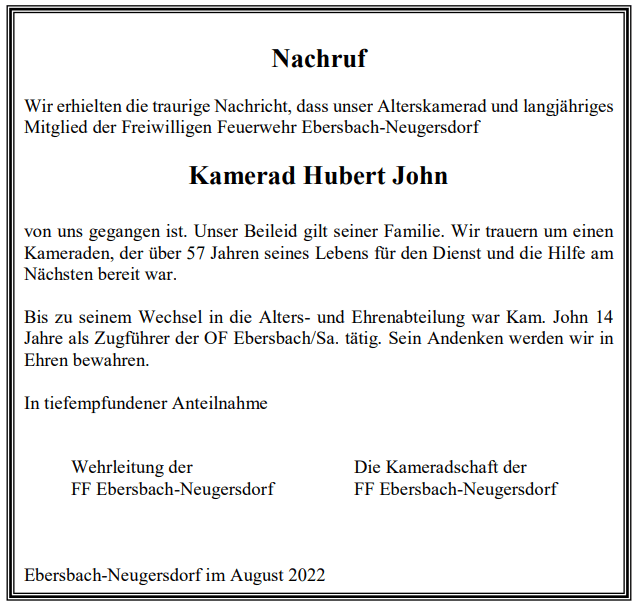 Nachruf

Wir erhielten die traurige Nachricht, dass unser Alterskamerad und langjähriges Mitglied der Freiwilligen Feuerwehr Ebersbach-Neugersdorf

Kamerad Hubert John

von uns gegangen ist. Unser Beileid gilt seiner Familie. Wir trauern um einen Kameraden, der über 57 Jahren seines Lebens für den Dienst und die Hilfe am Nächsten bereit war.

Bis zu seinem Wechsel in die Alters- und Ehrenabteilung war Kam. John 14 Jahre als Zugführer der OF Ebersbach/Sa. tätig. Sein Andenken werden wir in Ehren bewahren.

In tiefempfundener Anteilnahme

Wehrleitung der
FF Ebersbach-Neugersdorf

Die Kameradschaft der
FF Ebersbach-Neugersdorf

Ebersbach-Neugersdorf im August 2022